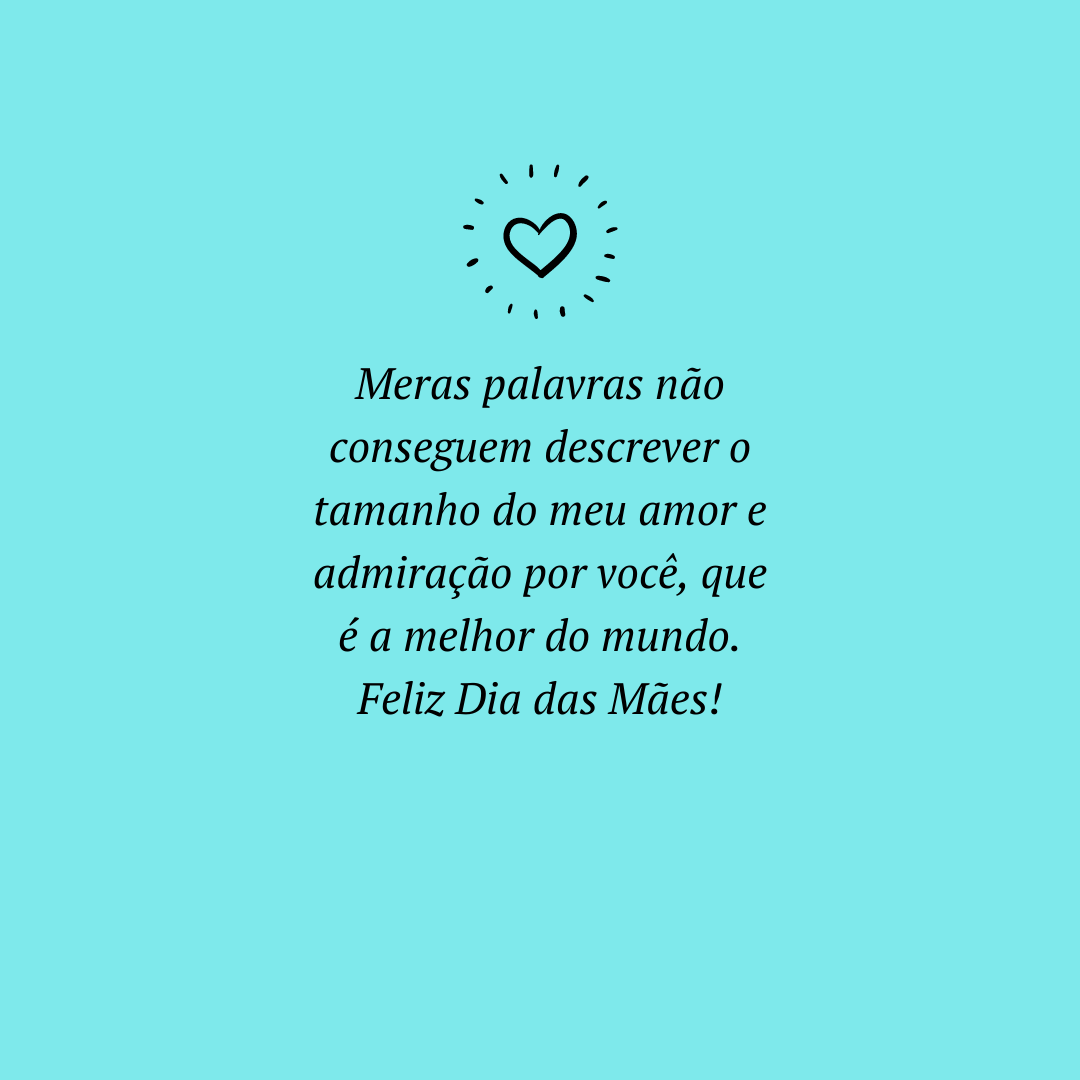 Meras palavras não conseguem descrever o tamanho do meu amor e admiração por você, que é a melhor do mundo. Feliz Dia das Mães!